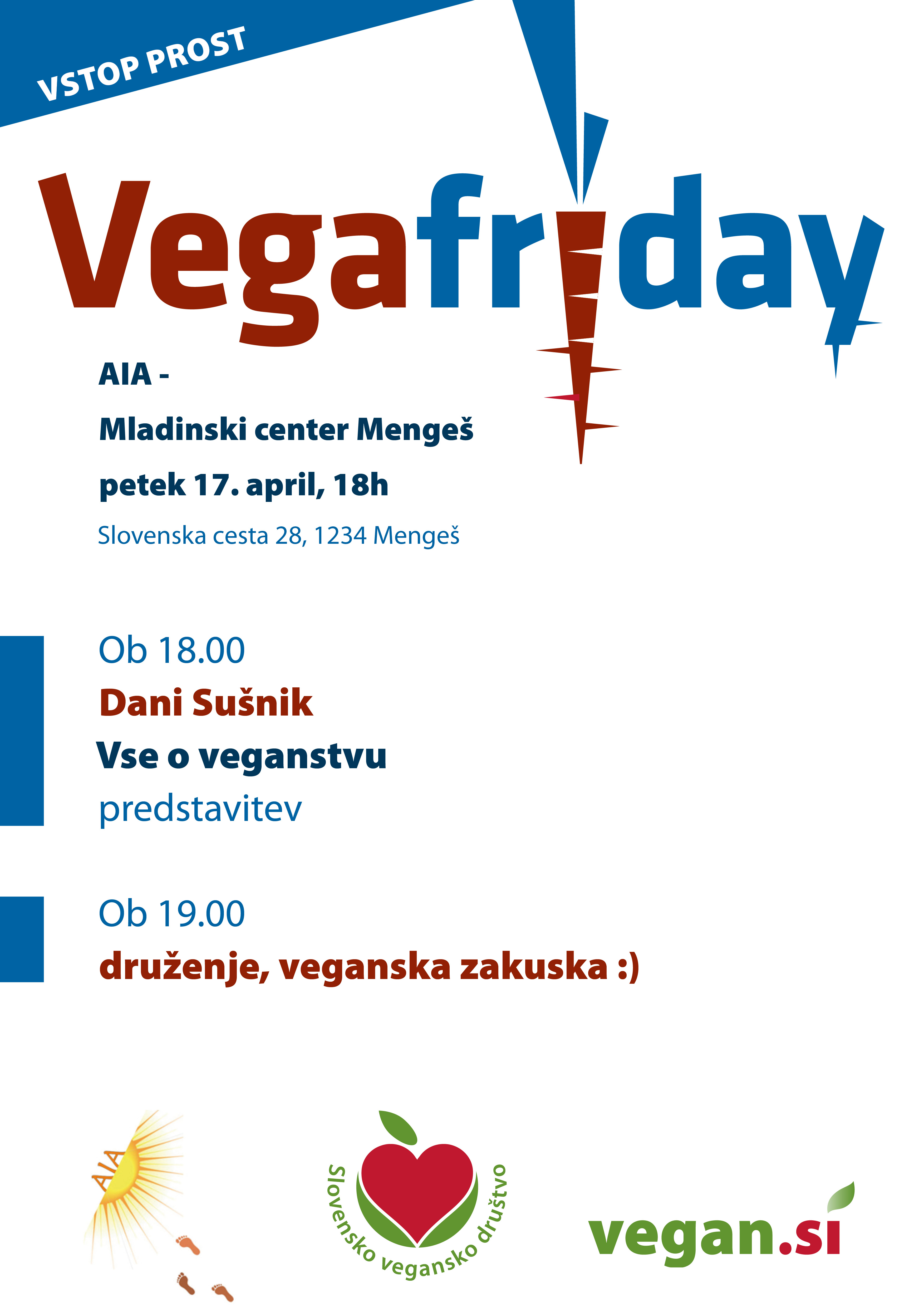 VSTOP PROST

Vegafriday

AIA -

Mladinski center Mengeš

petek 17. april, 18h

Slovenska cesta 28, 1234 Mengeš

Ob 18.00

Dani Sušnik

Vse o veganstvu

predstavitev

Ob 19.00

druženje, veganska zakuska :)

AIA

Slovensko vegansko društvo

vegan.si